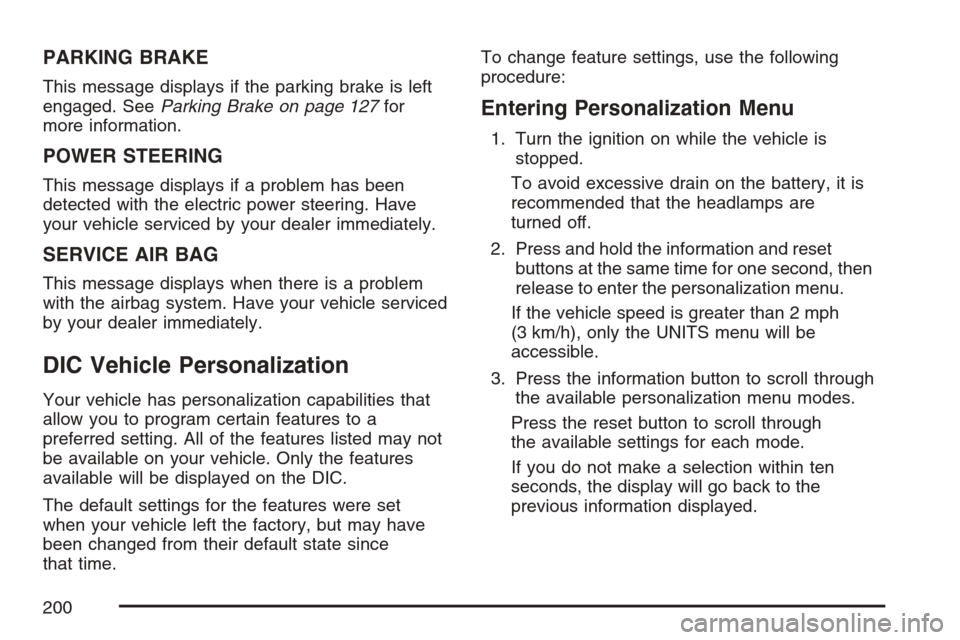 PARKING BRAKE

This message displays if the parking brake is left engaged. See Parking Brake on page 127 for more information.

POWER STEERING

This message displays if a problem has been detected with the electric power steering. Have your vehicle serviced by your dealer immediately.

SERVICE AIR BAG

This message displays when there is a problem with the airbag system. Have your vehicle serviced by your dealer immediately.

DIC Vehicle Personalization

Your vehicle has personalization capabilities that allow you to program certain features to a preferred setting. All of the features listed may not be available on your vehicle. Only the features available will be displayed on the DIC.

The default settings for the features were set when your vehicle left the factory, but may have been changed from their default state since that time.

To change feature settings, use the following procedure:

Entering Personalization Menu

1. Turn the ignition on while the vehicle is stopped.

To avoid excessive drain on the battery, it is recommended that the headlamps are turned off.

2. Press and hold the information and reset buttons at the same time for one second, then release to enter the personalization menu.

If the vehicle speed is greater than 2 mph (3 km/h), only the UNITS menu will be accessible.

3. Press the information button to scroll through the available personalization menu modes.

Press the reset button to scroll through the available settings for each mode.

If you do not make a selection within ten seconds, the display will go back to the previous information displayed.

200

carmanualsonline.info